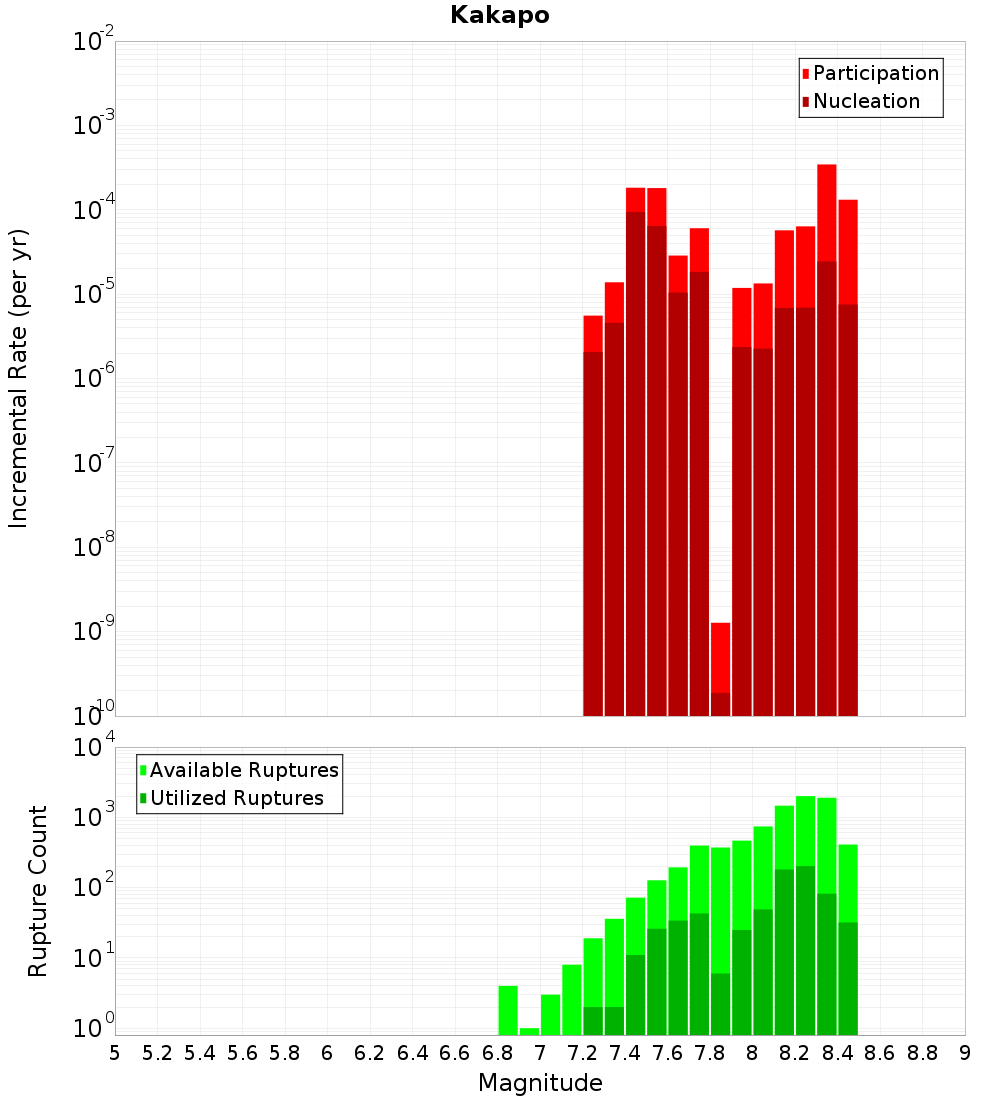 Kakapo

Participation
Nucleation

Incremental Rate (per yr)

$10^{-2}$
$10^{-3}$
$10^{-4}$
$10^{-5}$
$10^{-6}$
$10^{-7}$
$10^{-8}$
$10^{-9}$
$10^{-10}$

Available Ruptures
Utilized Ruptures

Rupture Count

$10^{4}$
$10^{3}$
$10^{2}$
$10^{1}$
$10^{0}$

5 5.2 5.4 5.6 5.8 6 6.2 6.4 6.6 6.8 7 7.2 7.4 7.6 7.8 8 8.2 8.4 8.6 8.8 9

Magnitude